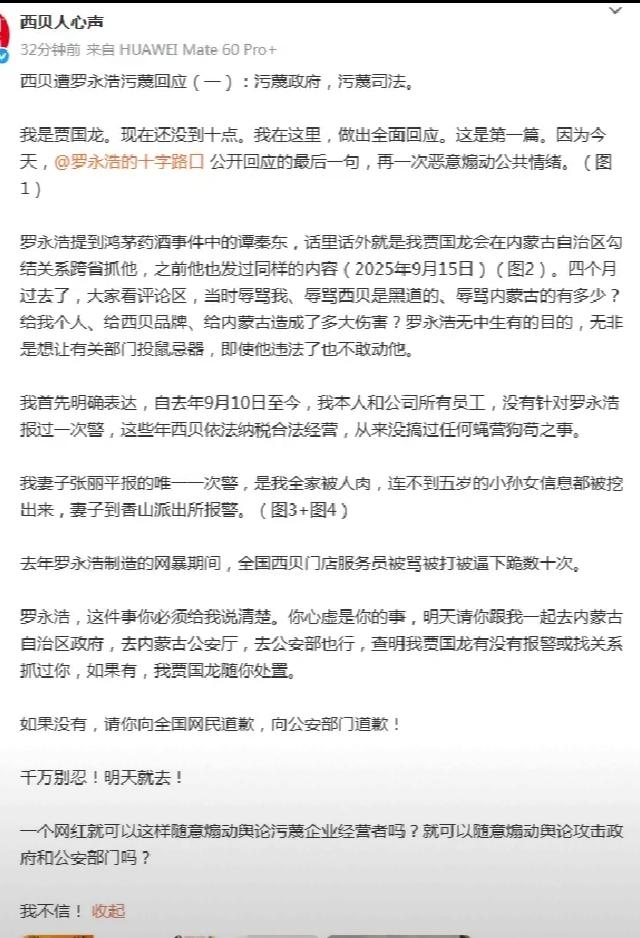 西贝人心声
32分钟前 来自 HUAWEI Mate 60 Pro+

西贝遭罗永浩污蔑回应（一）：污蔑政府，污蔑司法。

我是贾国龙。现在还没到十点。我在这里，做出全面回应。这是第一篇。因为今天，@罗永浩的十字路口 公开回应的最后一句，再一次恶意煽动公共情绪。（图1）

罗永浩提到鸿茅药酒事件中的谭秦东，话里话外就是我贾国龙会在内蒙古自治区勾结关系跨省抓他，之前他也发过同样的内容（2025年9月15日）（图2）。四个月过去了，大家看评论区，当时辱骂我、辱骂西贝是黑道的、辱骂内蒙古的有多少？给我个人、给西贝品牌、给内蒙古造成了多大伤害？罗永浩无中生有的目的，无非是想让有关部门投鼠忌器，即使他违法了也不敢动他。

我首先明确表达，自去年9月10日至今，我本人和公司所有员工，没有针对罗永浩报过一次警，这些年西贝依法纳税合法经营，从来没搞过任何蝇营狗苟之事。

我妻子张丽平报的唯一一次警，是我全家被人肉，连不到五岁的小孙女信息都被挖出来，妻子到香山派出所报警。（图3+图4）

去年罗永浩制造的网暴期间，全国西贝门店服务员被骂被打被逼下跪数十次。

罗永浩，这件事你必须给我说清楚。你心虚是你的事，明天请你跟我一起去内蒙古自治区政府，去内蒙古公安厅，去公安部也行，查明我贾国龙有没有报警或找关系抓过你，如果有，我贾国龙随你处置。

如果没有，请你向全国网民道歉，向公安部门道歉！

千万别忍！明天就去！

一个网红就可以这样随意煽动舆论污蔑企业经营者吗？就可以随意煽动舆论攻击政府和公安部门吗？

我不信！ 收起